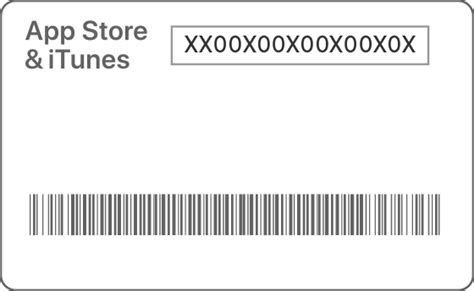 App Store
& iTunes

XX00X00X00X00X0X